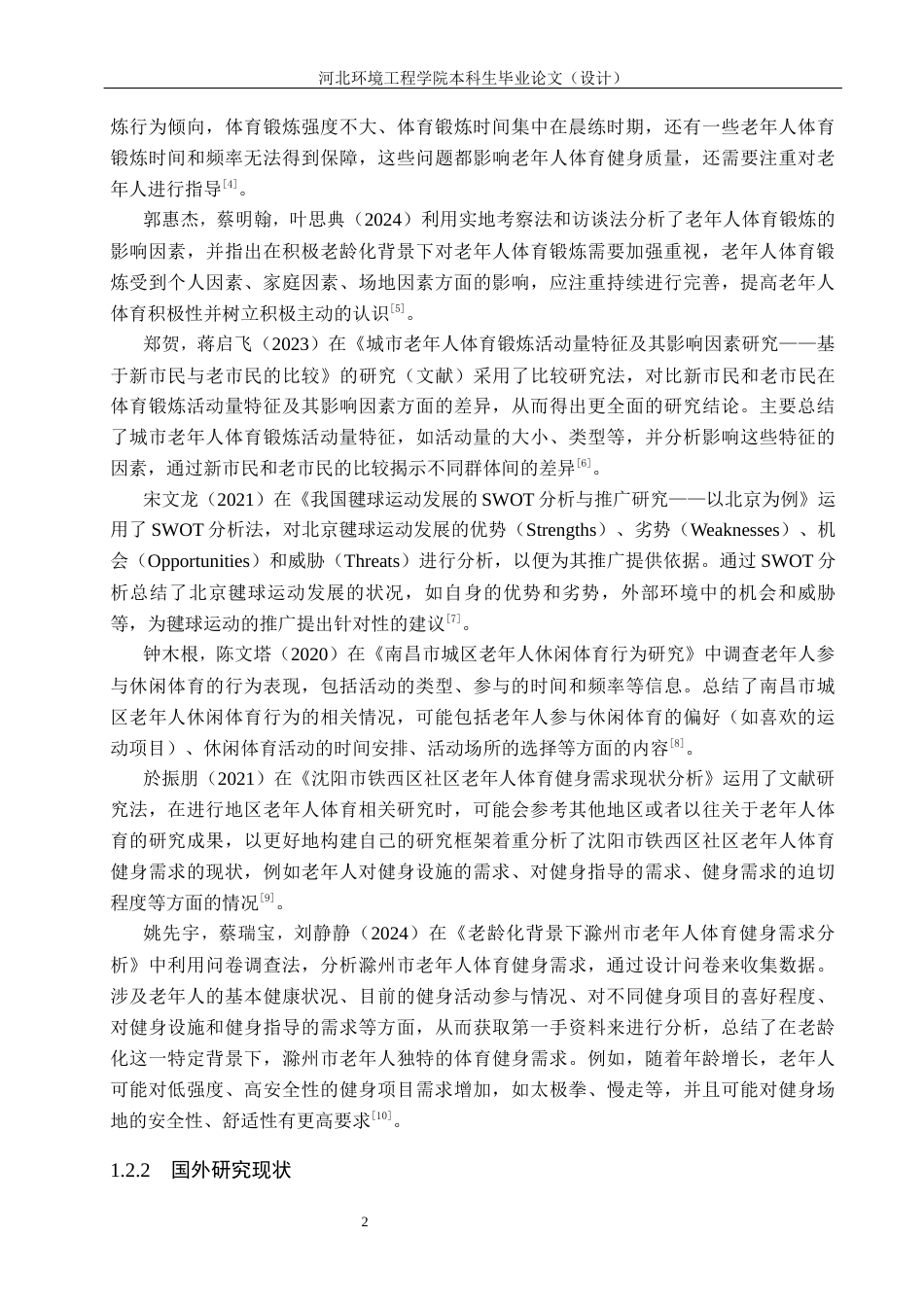 河北环境工程学院本科生毕业论文（设计）

炼行为倾向，体育锻炼强度不大、体育锻炼时间集中在晨练时期，还有一些老年人体育锻炼时间和频率无法得到保障，这些问题都影响老年人体育健身质量，还需要注重对老年人进行指导$^{[4]}$。

郭惠杰，蔡明翰，叶思典（2024）利用实地考察法和访谈法分析了老年人体育锻炼的影响因素，并指出在积极老龄化背景下对老年人体育锻炼需要加强重视，老年人体育锻炼受到个人因素、家庭因素、场地因素方面的影响，应注重持续进行完善，提高老年人体育积极性并树立积极主动的认识$^{[5]}$。

郑贺，蒋启飞（2023）在《城市老年人体育锻炼活动量特征及其影响因素研究——基于新市民与老市民的比较》的研究（文献）采用了比较研究法，对比新市民和老市民在体育锻炼活动量特征及其影响因素方面的差异，从而得出更全面的研究结论。主要总结了城市老年人体育锻炼活动量特征，如活动量的大小、类型等，并分析影响这些特征的因素，通过新市民和老市民的比较揭示不同群体间的差异$^{[6]}$。

宋文龙（2021）在《我国毽球运动发展的 SWOT 分析与推广研究——以北京为例》运用了 SWOT 分析法，对北京毽球运动发展的优势（Strengths）、劣势（Weaknesses）、机会（Opportunities）和威胁（Threats）进行分析，以便为其推广提供依据。通过 SWOT 分析总结了北京毽球运动发展的状况，如自身的优势和劣势，外部环境中的机会和威胁等，为毽球运动的推广提出针对性的建议$^{[7]}$。

钟木根，陈文塔（2020）在《南昌市城区老年人休闲体育行为研究》中调查老年人参与休闲体育的行为表现，包括活动的类型、参与的时间和频率等信息。总结了南昌市城区老年人休闲体育行为的相关情况，可能包括老年人参与休闲体育的偏好（如喜欢的运动项目）、休闲体育活动的时间安排、活动场所的选择等方面的内容$^{[8]}$。

於振朋（2021）在《沈阳市铁西区社区老年人体育健身需求现状分析》运用了文献研究法，在进行地区老年人体育相关研究时，可能会参考其他地区或者以往关于老年人体育的研究成果，以更好地构建自己的研究框架着重分析了沈阳市铁西区社区老年人体育健身需求的现状，例如老年人对健身设施的需求、对健身指导的需求、健身需求的迫切程度等方面的情况$^{[9]}$。

姚先宇，蔡瑞宝，刘静静（2024）在《老龄化背景下滁州市老年人体育健身需求分析》中利用问卷调查法，分析滁州市老年人体育健身需求，通过设计问卷来收集数据。涉及老年人的基本健康状况、目前的健身活动参与情况、对不同健身项目的喜好程度、对健身设施和健身指导的需求等方面，从而获取第一手资料来进行分析，总结了在老龄化这一特定背景下，滁州市老年人独特的体育健身需求。例如，随着年龄增长，老年人可能对低强度、高安全性的健身项目需求增加，如太极拳、慢走等，并且可能对健身场地的安全性、舒适性有更高要求$^{[10]}$。

1.2.2　国外研究现状

2